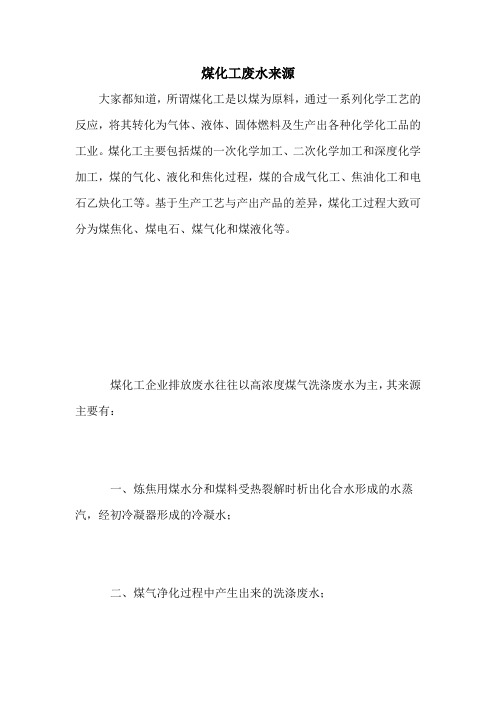 煤化工废水来源

大家都知道，所谓煤化工是以煤为原料，通过一系列化学工艺的反应，将其转化为气体、液体、固体燃料及生产出各种化学化工品的工业。煤化工主要包括煤的一次化学加工、二次化学加工和深度化学加工，煤的气化、液化和焦化过程，煤的合成气化工、焦油化工和电石乙炔化工等。基于生产工艺与产出产品的差异，煤化工过程大致可分为煤焦化、煤电石、煤气化和煤液化等。

煤化工企业排放废水往往以高浓度煤气洗涤废水为主，其来源主要有：

一、炼焦用煤水分和煤料受热裂解时析出化合水形成的水蒸汽，经初冷凝器形成的冷凝水；

二、煤气净化过程中产生出来的洗涤废水；